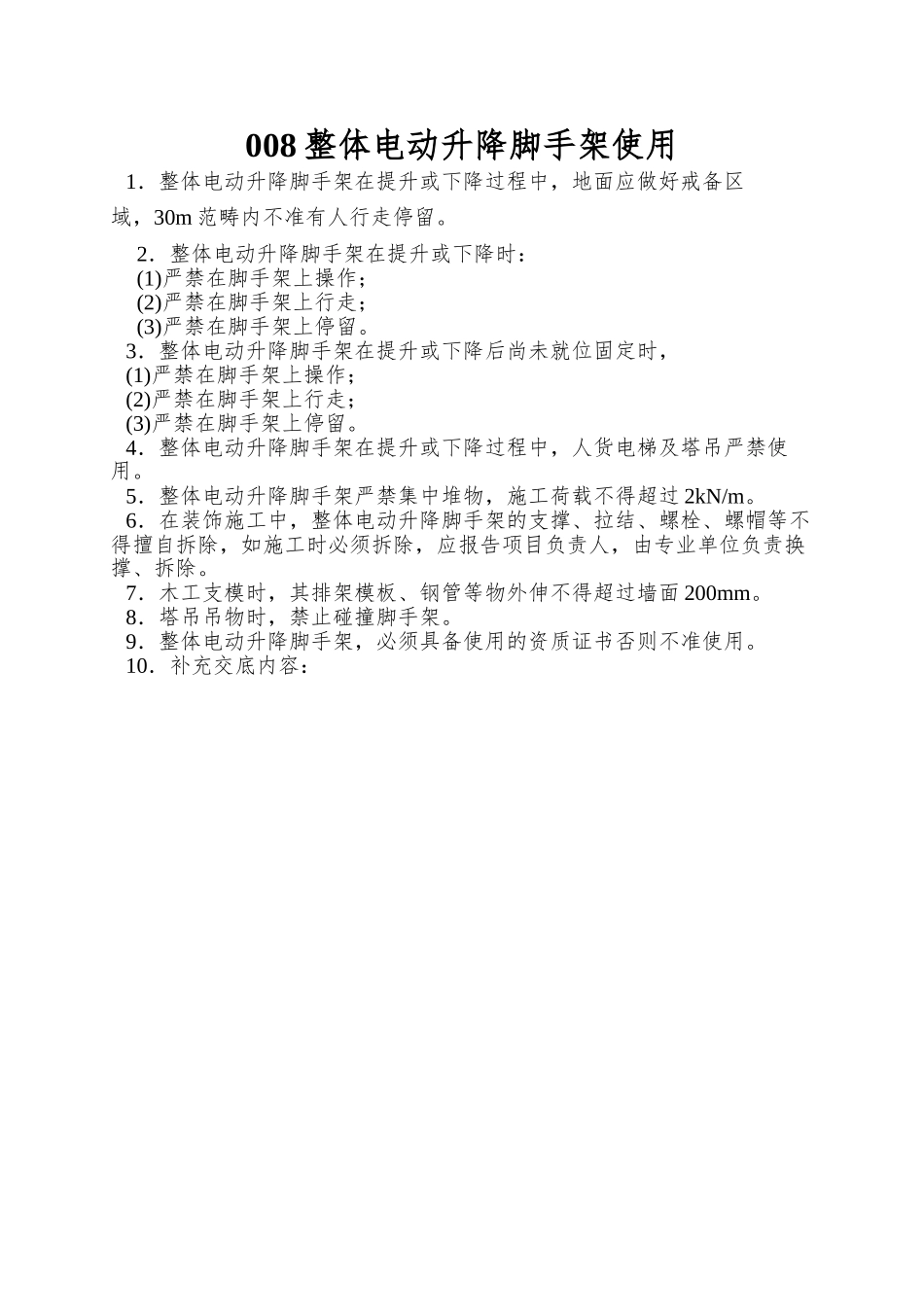 008 整体电动升降脚手架使用

1．整体电动升降脚手架在提升或下降过程中，地面应做好戒备区域，30m 范畴内不准有人行走停留。

2．整体电动升降脚手架在提升或下降时：
(1)严禁在脚手架上操作；
(2)严禁在脚手架上行走；
(3)严禁在脚手架上停留。
3．整体电动升降脚手架在提升或下降后尚未就位固定时，
(1)严禁在脚手架上操作；
(2)严禁在脚手架上行走；
(3)严禁在脚手架上停留。
4．整体电动升降脚手架在提升或下降过程中，人货电梯及塔吊严禁使用。
5．整体电动升降脚手架严禁集中堆物，施工荷载不得超过 2kN/m。
6．在装饰施工中，整体电动升降脚手架的支撑、拉结、螺栓、螺帽等不得擅自拆除，如施工时必须拆除，应报告项目负责人，由专业单位负责换撑、拆除。
7．木工支模时，其排架模板、钢管等物外伸不得超过墙面 200mm。
8．塔吊吊物时，禁止碰撞脚手架。
9．整体电动升降脚手架，必须具备使用的资质证书否则不准使用。
10．补充交底内容：